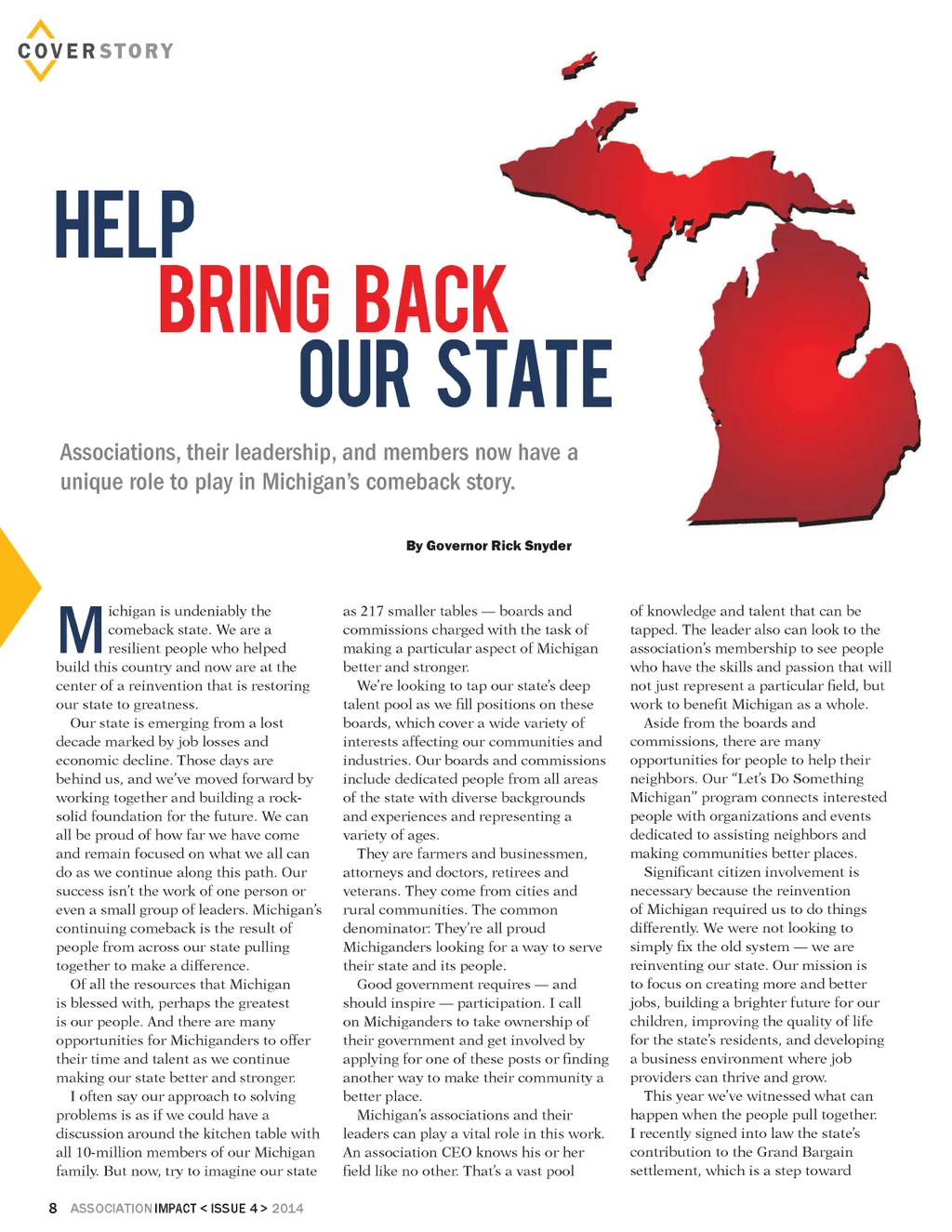 COVERSTORY

HELP
BRING BACK
OUR STATE

Associations, their leadership, and members now have a unique role to play in Michigan's comeback story.

By Governor Rick Snyder

Michigan is undeniably the comeback state. We are a resilient people who helped build this country and now are at the center of a reinvention that is restoring our state to greatness.

Our state is emerging from a lost decade marked by job losses and economic decline. Those days are behind us, and we've moved forward by working together and building a rock-solid foundation for the future. We can all be proud of how far we have come and remain focused on what we all can do as we continue along this path. Our success isn't the work of one person or even a small group of leaders. Michigan's continuing comeback is the result of people from across our state pulling together to make a difference.

Of all the resources that Michigan is blessed with, perhaps the greatest is our people. And there are many opportunities for Michiganders to offer their time and talent as we continue making our state better and stronger.

I often say our approach to solving problems is as if we could have a discussion around the kitchen table with all 10-million members of our Michigan family. But now, try to imagine our state as 217 smaller tables — boards and commissions charged with the task of making a particular aspect of Michigan better and stronger.

We're looking to tap our state's deep talent pool as we fill positions on these boards, which cover a wide variety of interests affecting our communities and industries. Our boards and commissions include dedicated people from all areas of the state with diverse backgrounds and experiences and representing a variety of ages.

They are farmers and businessmen, attorneys and doctors, retirees and veterans. They come from cities and rural communities. The common denominator: They're all proud Michiganders looking for a way to serve their state and its people.

Good government requires — and should inspire — participation. I call on Michiganders to take ownership of their government and get involved by applying for one of these posts or finding another way to make their community a better place.

Michigan's associations and their leaders can play a vital role in this work. An association CEO knows his or her field like no other. That's a vast pool of knowledge and talent that can be tapped. The leader also can look to the association's membership to see people who have the skills and passion that will not just represent a particular field, but work to benefit Michigan as a whole.

Aside from the boards and commissions, there are many opportunities for people to help their neighbors. Our "Let's Do Something Michigan" program connects interested people with organizations and events dedicated to assisting neighbors and making communities better places.

Significant citizen involvement is necessary because the reinvention of Michigan required us to do things differently. We were not looking to simply fix the old system — we are reinventing our state. Our mission is to focus on creating more and better jobs, building a brighter future for our children, improving the quality of life for the state's residents, and developing a business environment where job providers can thrive and grow.

This year we've witnessed what can happen when the people pull together. I recently signed into law the state's contribution to the Grand Bargain settlement, which is a step toward

8 ASSOCIATION IMPACT < ISSUE 4 > 2014